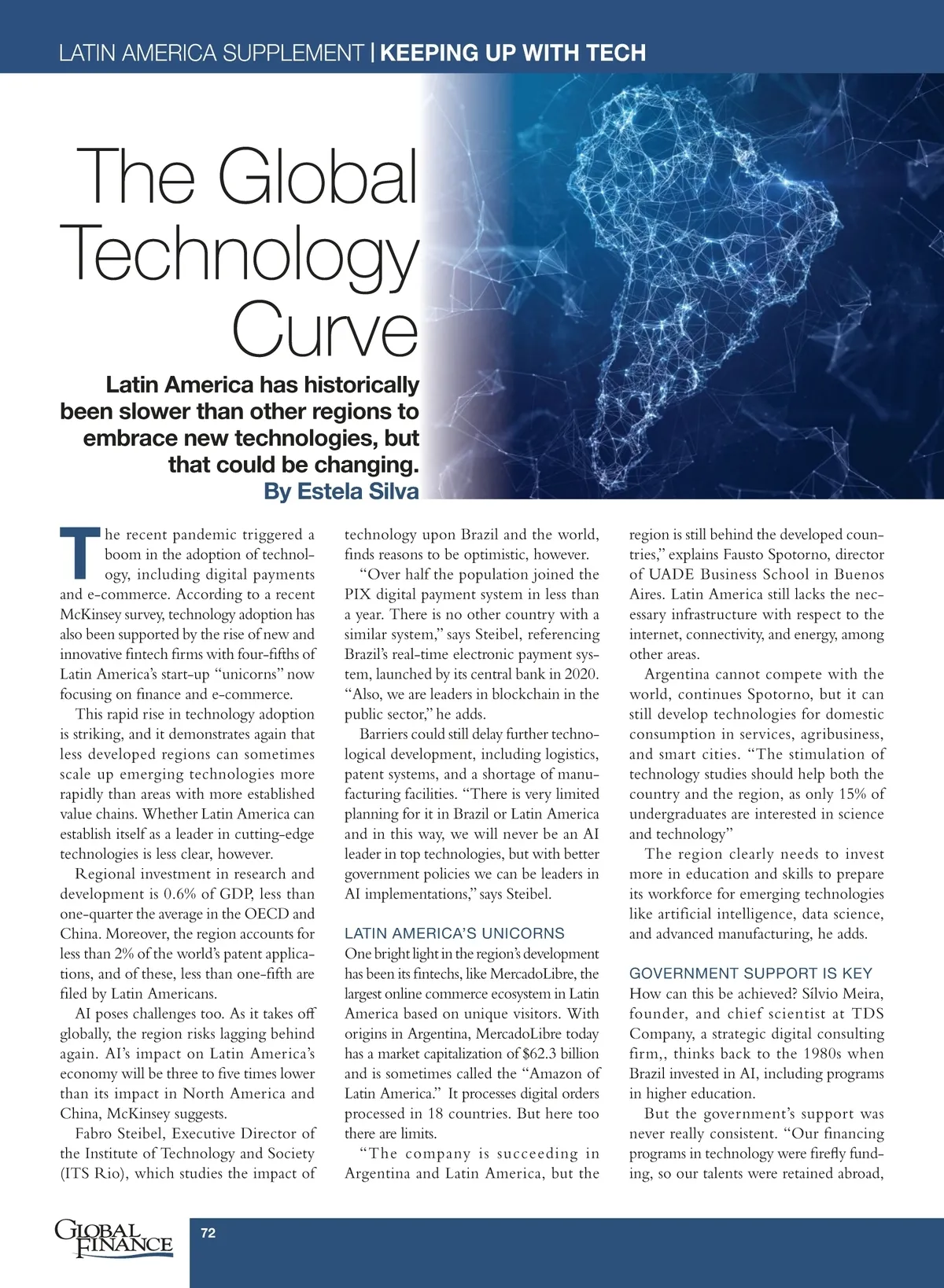 LATIN AMERICA SUPPLEMENT | KEEPING UP WITH TECH

The Global Technology Curve

Latin America has historically been slower than other regions to embrace new technologies, but that could be changing.
By Estela Silva

The recent pandemic triggered a boom in the adoption of technology, including digital payments and e-commerce. According to a recent McKinsey survey, technology adoption has also been supported by the rise of new and innovative fintech firms with four-fifths of Latin America's start-up "unicorns" now focusing on finance and e-commerce.

This rapid rise in technology adoption is striking, and it demonstrates again that less developed regions can sometimes scale up emerging technologies more rapidly than areas with more established value chains. Whether Latin America can establish itself as a leader in cutting-edge technologies is less clear, however.

Regional investment in research and development is 0.6% of GDP, less than one-quarter the average in the OECD and China. Moreover, the region accounts for less than 2% of the world's patent applications, and of these, less than one-fifth are filed by Latin Americans.

AI poses challenges too. As it takes off globally, the region risks lagging behind again. AI's impact on Latin America's economy will be three to five times lower than its impact in North America and China, McKinsey suggests.

Fabro Steibel, Executive Director of the Institute of Technology and Society (ITS Rio), which studies the impact of technology upon Brazil and the world, finds reasons to be optimistic, however.

"Over half the population joined the PIX digital payment system in less than a year. There is no other country with a similar system," says Steibel, referencing Brazil's real-time electronic payment system, launched by its central bank in 2020. "Also, we are leaders in blockchain in the public sector," he adds.

Barriers could still delay further technological development, including logistics, patent systems, and a shortage of manufacturing facilities. "There is very limited planning for it in Brazil or Latin America and in this way, we will never be an AI leader in top technologies, but with better government policies we can be leaders in AI implementations," says Steibel.

LATIN AMERICA'S UNICORNS
One bright light in the region's development has been its fintechs, like MercadoLibre, the largest online commerce ecosystem in Latin America based on unique visitors. With origins in Argentina, MercadoLibre today has a market capitalization of $62.3 billion and is sometimes called the "Amazon of Latin America." It processes digital orders processed in 18 countries. But here too there are limits.

"The company is succeeding in Argentina and Latin America, but the region is still behind the developed countries," explains Fausto Spotorno, director of UADE Business School in Buenos Aires. Latin America still lacks the necessary infrastructure with respect to the internet, connectivity, and energy, among other areas.

Argentina cannot compete with the world, continues Spotorno, but it can still develop technologies for domestic consumption in services, agribusiness, and smart cities. "The stimulation of technology studies should help both the country and the region, as only 15% of undergraduates are interested in science and technology"

The region clearly needs to invest more in education and skills to prepare its workforce for emerging technologies like artificial intelligence, data science, and advanced manufacturing, he adds.

GOVERNMENT SUPPORT IS KEY
How can this be achieved? Sílvio Meira, founder, and chief scientist at TDS Company, a strategic digital consulting firm,, thinks back to the 1980s when Brazil invested in AI, including programs in higher education.

But the government's support was never really consistent. "Our financing programs in technology were firefly funding, so our talents were retained abroad,

GLOBAL FINANCE
72